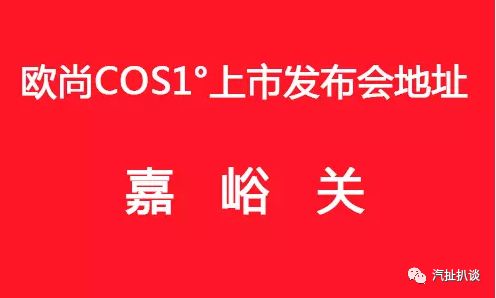 欧尚COS1°上市发布会地址

嘉 峪 关

汽扯扒谈